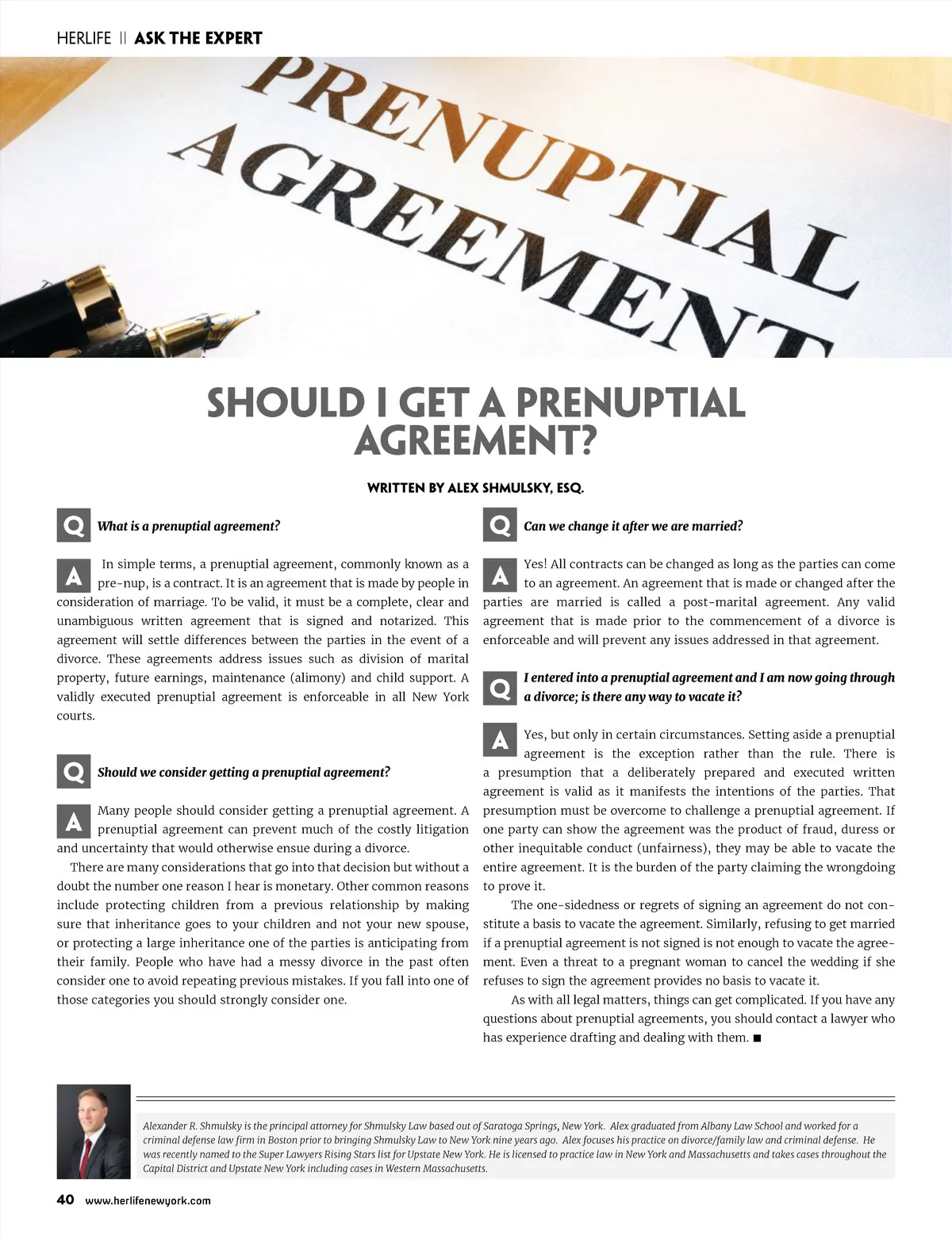 HERLIFE || ASK THE EXPERT

PRENUPTIAL AGREEMENT

SHOULD I GET A PRENUPTIAL AGREEMENT?

WRITTEN BY ALEX SHMULSKY, ESQ.

Q What is a prenuptial agreement?

A In simple terms, a prenuptial agreement, commonly known as a pre-nup, is a contract. It is an agreement that is made by people in consideration of marriage. To be valid, it must be a complete, clear and unambiguous written agreement that is signed and notarized. This agreement will settle differences between the parties in the event of a divorce. These agreements address issues such as division of marital property, future earnings, maintenance (alimony) and child support. A validly executed prenuptial agreement is enforceable in all New York courts.

Q Should we consider getting a prenuptial agreement?

A Many people should consider getting a prenuptial agreement. A prenuptial agreement can prevent much of the costly litigation and uncertainty that would otherwise ensue during a divorce.

There are many considerations that go into that decision but without a doubt the number one reason I hear is monetary. Other common reasons include protecting children from a previous relationship by making sure that inheritance goes to your children and not your new spouse, or protecting a large inheritance one of the parties is anticipating from their family. People who have had a messy divorce in the past often consider one to avoid repeating previous mistakes. If you fall into one of those categories you should strongly consider one.

Q Can we change it after we are married?

A Yes! All contracts can be changed as long as the parties can come to an agreement. An agreement that is made or changed after the parties are married is called a post-marital agreement. Any valid agreement that is made prior to the commencement of a divorce is enforceable and will prevent any issues addressed in that agreement.

Q I entered into a prenuptial agreement and I am now going through a divorce; is there any way to vacate it?

A Yes, but only in certain circumstances. Setting aside a prenuptial agreement is the exception rather than the rule. There is a presumption that a deliberately prepared and executed written agreement is valid as it manifests the intentions of the parties. That presumption must be overcome to challenge a prenuptial agreement. If one party can show the agreement was the product of fraud, duress or other inequitable conduct (unfairness), they may be able to vacate the entire agreement. It is the burden of the party claiming the wrongdoing to prove it.

The one-sidedness or regrets of signing an agreement do not constitute a basis to vacate the agreement. Similarly, refusing to get married if a prenuptial agreement is not signed is not enough to vacate the agreement. Even a threat to a pregnant woman to cancel the wedding if she refuses to sign the agreement provides no basis to vacate it.

As with all legal matters, things can get complicated. If you have any questions about prenuptial agreements, you should contact a lawyer who has experience drafting and dealing with them. ■

Alexander R. Shmulsky is the principal attorney for Shmulsky Law based out of Saratoga Springs, New York. Alex graduated from Albany Law School and worked for a criminal defense law firm in Boston prior to bringing Shmulsky Law to New York nine years ago. Alex focuses his practice on divorce/family law and criminal defense. He was recently named to the Super Lawyers Rising Stars list for Upstate New York. He is licensed to practice law in New York and Massachusetts and takes cases throughout the Capital District and Upstate New York including cases in Western Massachusetts.

40 www.herlifenewyork.com